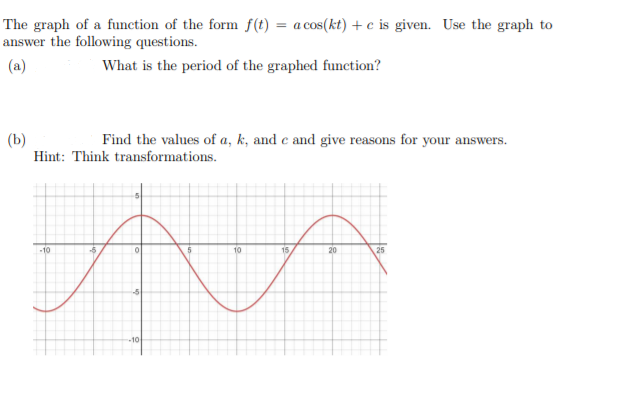 The graph of a function of the form $f(t) = a\cos(kt) + c$ is given. Use the graph to answer the following questions.

(a) What is the period of the graphed function?

(b) Find the values of $a$, $k$, and $c$ and give reasons for your answers. Hint: Think transformations.

5
-10
-5
0
5
10
15
20
25
-5
-10